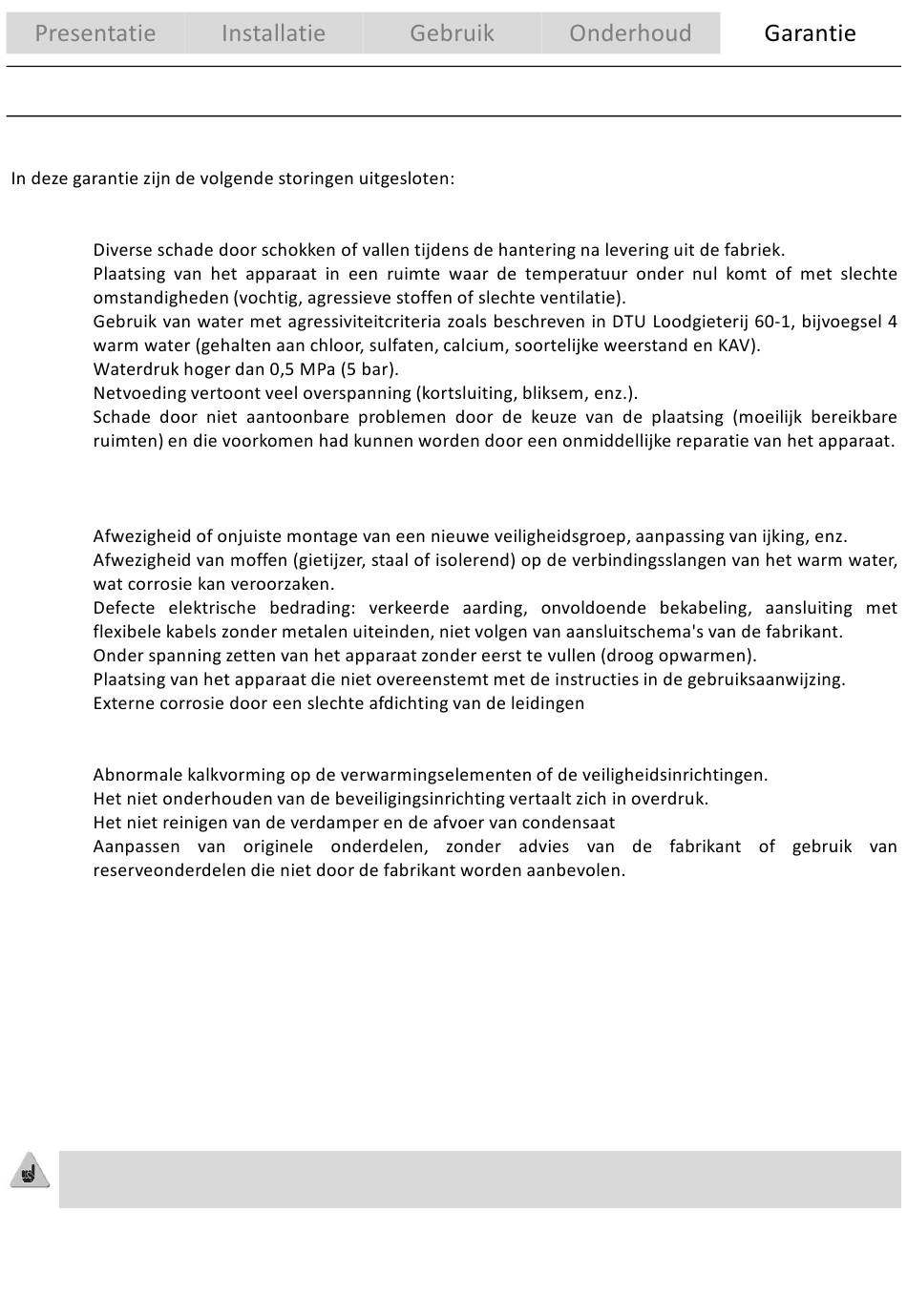 Presentatie Installatie Gebruik Onderhoud Garantie

In deze garantie zijn de volgende storingen uitgesloten:

Diverse schade door schokken of vallen tijdens de hantering na levering uit de fabriek.
Plaatsing van het apparaat in een ruimte waar de temperatuur onder nul komt of met slechte omstandigheden (vochtig, agressieve stoffen of slechte ventilatie).
Gebruik van water met agressiviteitcriteria zoals beschreven in DTU Loodgieterij 60-1, bijvoegsel 4 warm water (gehalten aan chloor, sulfaten, calcium, soortelijke weerstand en KAV).
Waterdruk hoger dan 0,5 MPa (5 bar).
Netvoeding vertoont veel overspanning (kortsluiting, bliksem, enz.).
Schade door niet aantoonbare problemen door de keuze van de plaatsing (moeilijk bereikbare ruimten) en die voorkomen had kunnen worden door een onmiddellijke reparatie van het apparaat.

Afwezigheid of onjuiste montage van een nieuwe veiligheidsgroep, aanpassing van ijking, enz.
Afwezigheid van moffen (gietijzer, staal of isolerend) op de verbindingsslangen van het warm water, wat corrosie kan veroorzaken.
Defecte elektrische bedrading: verkeerde aarding, onvoldoende bekabeling, aansluiting met flexibele kabels zonder metalen uiteinden, niet volgen van aansluitschema's van de fabrikant.
Onder spanning zetten van het apparaat zonder eerst te vullen (droog opwarmen).
Plaatsing van het apparaat die niet overeenstemt met de instructies in de gebruiksaanwijzing.
Externe corrosie door een slechte afdichting van de leidingen

Abnormale kalkvorming op de verwarmingselementen of de veiligheidsinrichtingen.
Het niet onderhouden van de beveiligingsinrichting vertaalt zich in overdruk.
Het niet reinigen van de verdamper en de afvoer van condensaat
Aanpassen van originele onderdelen, zonder advies van de fabrikant of gebruik van reserveonderdelen die niet door de fabrikant worden aanbevolen.